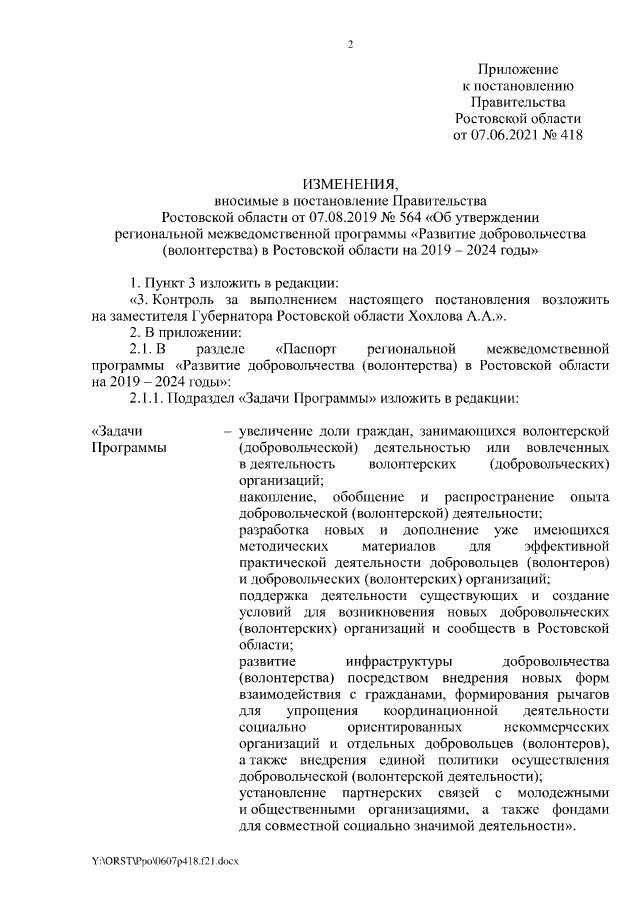 2

Приложение
к постановлению
Правительства
Ростовской области
от 07.06.2021 № 418

ИЗМЕНЕНИЯ,
вносимые в постановление Правительства
Ростовской области от 07.08.2019 № 564 «Об утверждении
региональной межведомственной программы «Развитие добровольчества
(волонтерства) в Ростовской области на 2019 – 2024 годы»

1. Пункт 3 изложить в редакции:

«3. Контроль за выполнением настоящего постановления возложить на заместителя Губернатора Ростовской области Хохлова А.А.».

2. В приложении:

2.1. В разделе «Паспорт региональной межведомственной программы «Развитие добровольчества (волонтерства) в Ростовской области на 2019 – 2024 годы»:

2.1.1. Подраздел «Задачи Программы» изложить в редакции:

«Задачи Программы – увеличение доли граждан, занимающихся волонтерской (добровольческой) деятельностью или вовлеченных в деятельность волонтерских (добровольческих) организаций;
накопление, обобщение и распространение опыта добровольческой (волонтерской) деятельности;
разработка новых и дополнение уже имеющихся методических материалов для эффективной практической деятельности добровольцев (волонтеров) и добровольческих (волонтерских) организаций;
поддержка деятельности существующих и создание условий для возникновения новых добровольческих (волонтерских) организаций и сообществ в Ростовской области;
развитие инфраструктуры добровольчества (волонтерства) посредством внедрения новых форм взаимодействия с гражданами, формирования рычагов для упрощения координационной деятельности социально ориентированных некоммерческих организаций и отдельных добровольцев (волонтеров), а также внедрения единой политики осуществления добровольческой (волонтерской деятельности);
установление партнерских связей с молодежными и общественными организациями, а также фондами для совместной социально значимой деятельности».

Y:\ORST\Ppo\0607p418.f21.docx